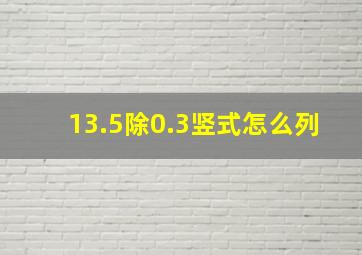 13.5除0.3竖式怎么列